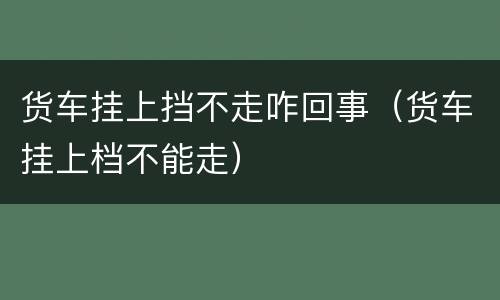 货车挂上挡不走咋回事（货车挂上档不能走）